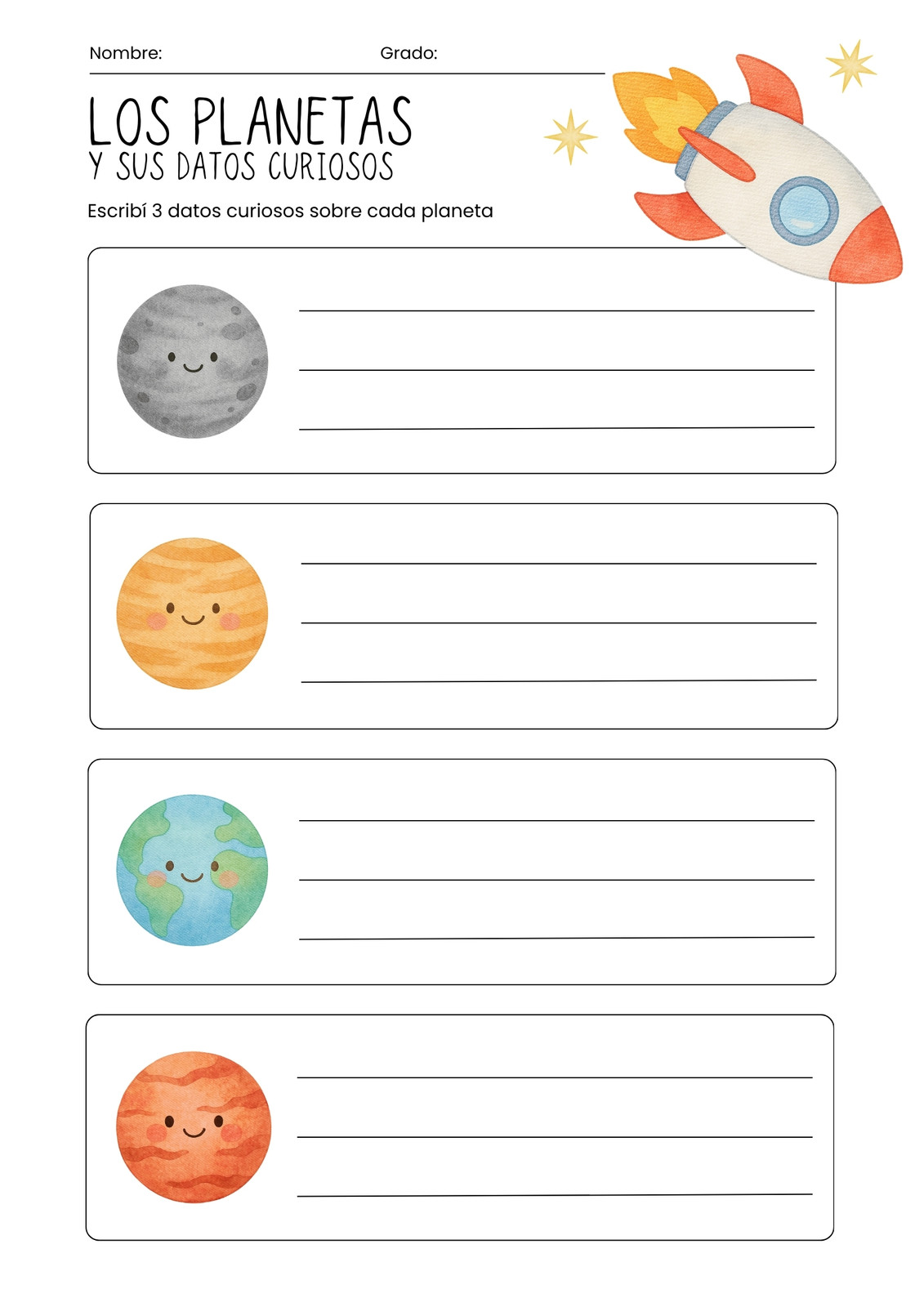 Nombre: Grado:

LOS PLANETAS
Y SUS DATOS CURIOSOS

Escribí 3 datos curiosos sobre cada planeta

____
____
____

____
____
____

____
____
____

____
____
____